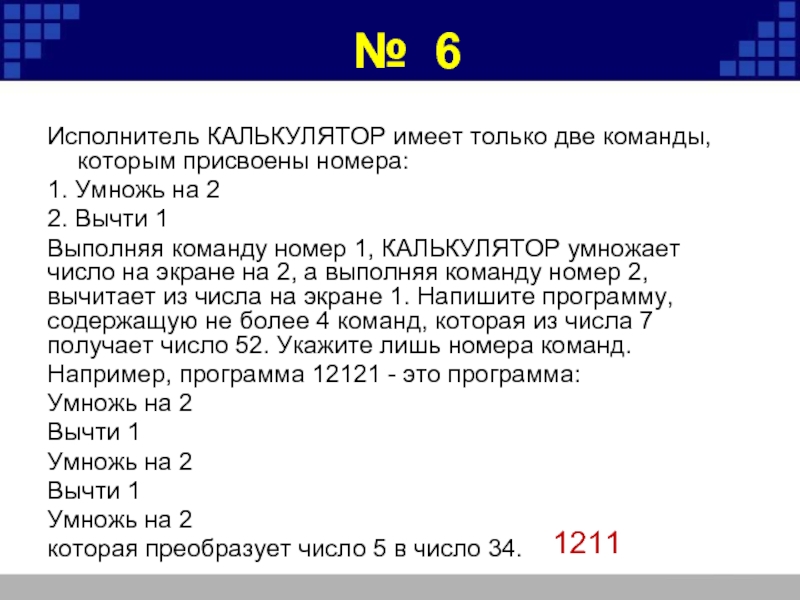 № 6

Исполнитель КАЛЬКУЛЯТОР имеет только две команды, которым присвоены номера:

1. Умножь на 2

2. Вычти 1

Выполняя команду номер 1, КАЛЬКУЛЯТОР умножает число на экране на 2, а выполняя команду номер 2, вычитает из числа на экране 1. Напишите программу, содержащую не более 4 команд, которая из числа 7 получает число 52. Укажите лишь номера команд.

Например, программа 12121 - это программа:

Умножь на 2

Вычти 1

Умножь на 2

Вычти 1

Умножь на 2

которая преобразует число 5 в число 34.

1211